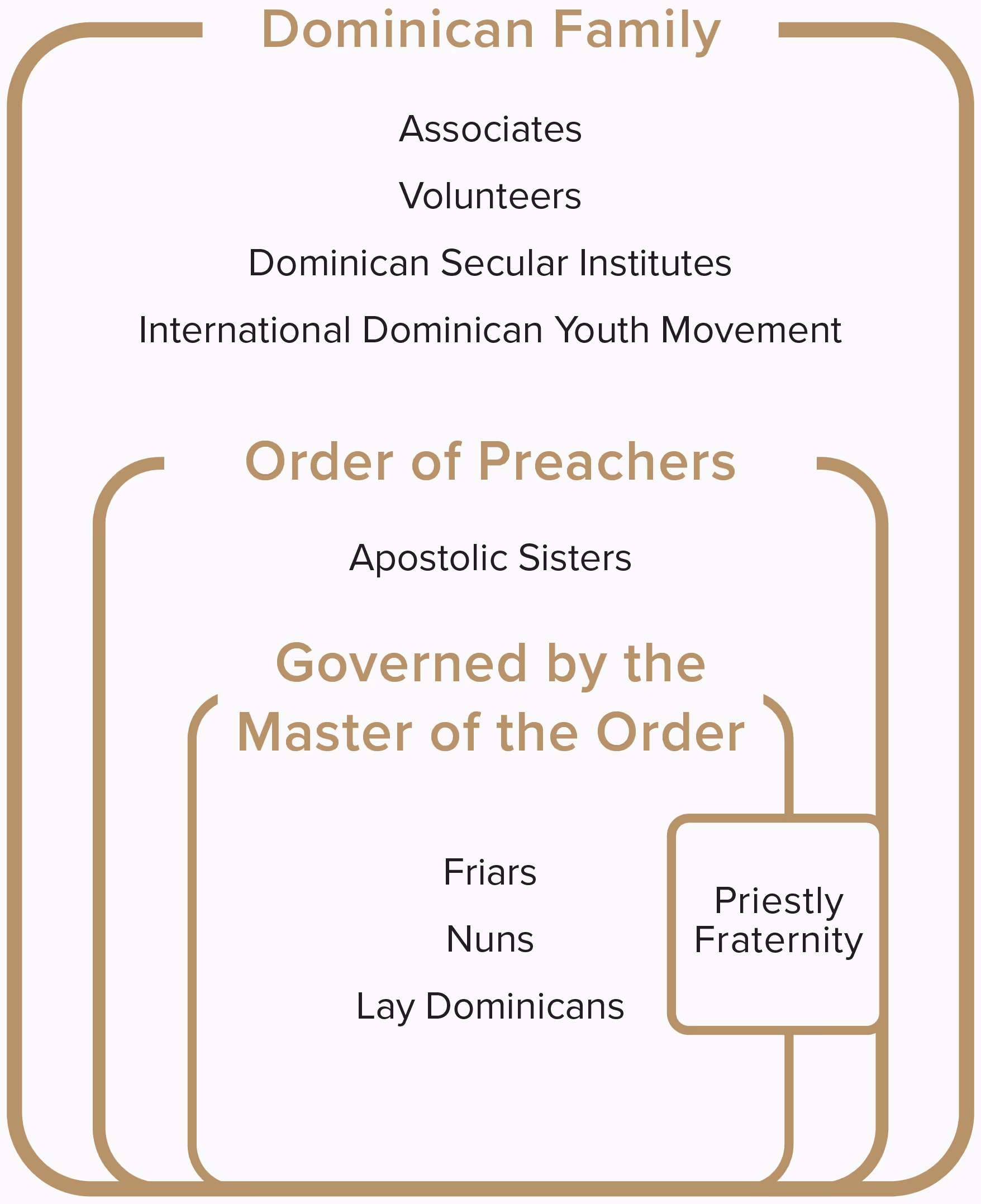 Dominican Family

Associates

Volunteers

Dominican Secular Institutes

International Dominican Youth Movement

Order of Preachers

Apostolic Sisters

Governed by the Master of the Order

Friars

Nuns

Lay Dominicans

Priestly Fraternity